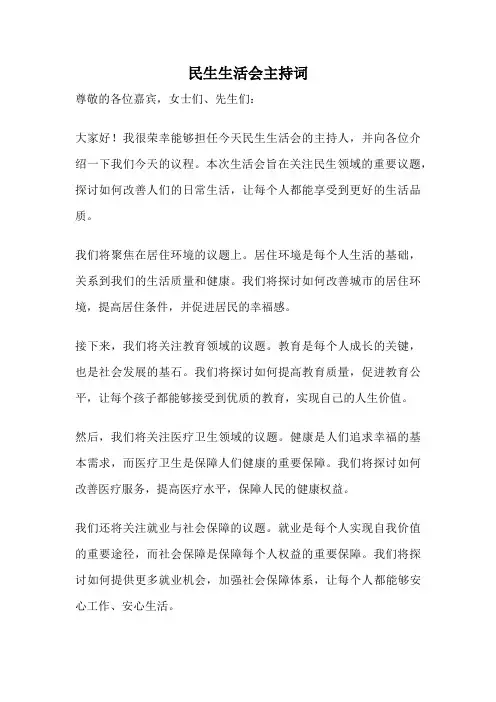 民生生活会主持词

尊敬的各位嘉宾，女士们、先生们：

大家好！我很荣幸能够担任今天民生生活会的主持人，并向各位介绍一下我们今天的议程。本次生活会旨在关注民生领域的重要议题，探讨如何改善人们的日常生活，让每个人都能享受到更好的生活品质。

我们将聚焦在居住环境的议题上。居住环境是每个人生活的基础，关系到我们的生活质量和健康。我们将探讨如何改善城市的居住环境，提高居住条件，并促进居民的幸福感。

接下来，我们将关注教育领域的议题。教育是每个人成长的关键，也是社会发展的基石。我们将探讨如何提高教育质量，促进教育公平，让每个孩子都能够接受到优质的教育，实现自己的人生价值。

然后，我们将关注医疗卫生领域的议题。健康是人们追求幸福的基本需求，而医疗卫生是保障人们健康的重要保障。我们将探讨如何改善医疗服务，提高医疗水平，保障人民的健康权益。

我们还将关注就业与社会保障的议题。就业是每个人实现自我价值的重要途径，而社会保障是保障每个人权益的重要保障。我们将探讨如何提供更多就业机会，加强社会保障体系，让每个人都能够安心工作、安心生活。